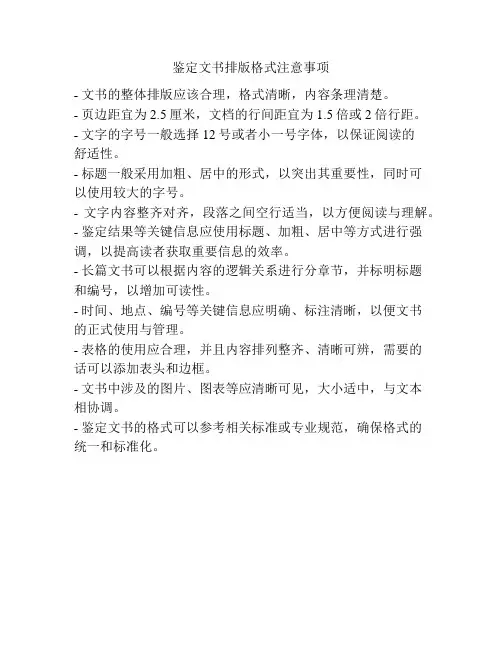 鉴定文书排版格式注意事项

- 文书的整体排版应该合理，格式清晰，内容条理清楚。
- 页边距宜为 2.5 厘米，文档的行间距宜为 1.5 倍或 2 倍行距。
- 文字的字号一般选择 12 号或者小一号字体，以保证阅读的舒适性。
- 标题一般采用加粗、居中的形式，以突出其重要性，同时可以使用较大的字号。
- 文字内容整齐对齐，段落之间空行适当，以方便阅读与理解。
- 鉴定结果等关键信息应使用标题、加粗、居中等方式进行强调，以提高读者获取重要信息的效率。
- 长篇文书可以根据内容的逻辑关系进行分章节，并标明标题和编号，以增加可读性。
- 时间、地点、编号等关键信息应明确、标注清晰，以便文书的正式使用与管理。
- 表格的使用应合理，并且内容排列整齐、清晰可辨，需要的话可以添加表头和边框。
- 文书中涉及的图片、图表等应清晰可见，大小适中，与文本相协调。
- 鉴定文书的格式可以参考相关标准或专业规范，确保格式的统一和标准化。